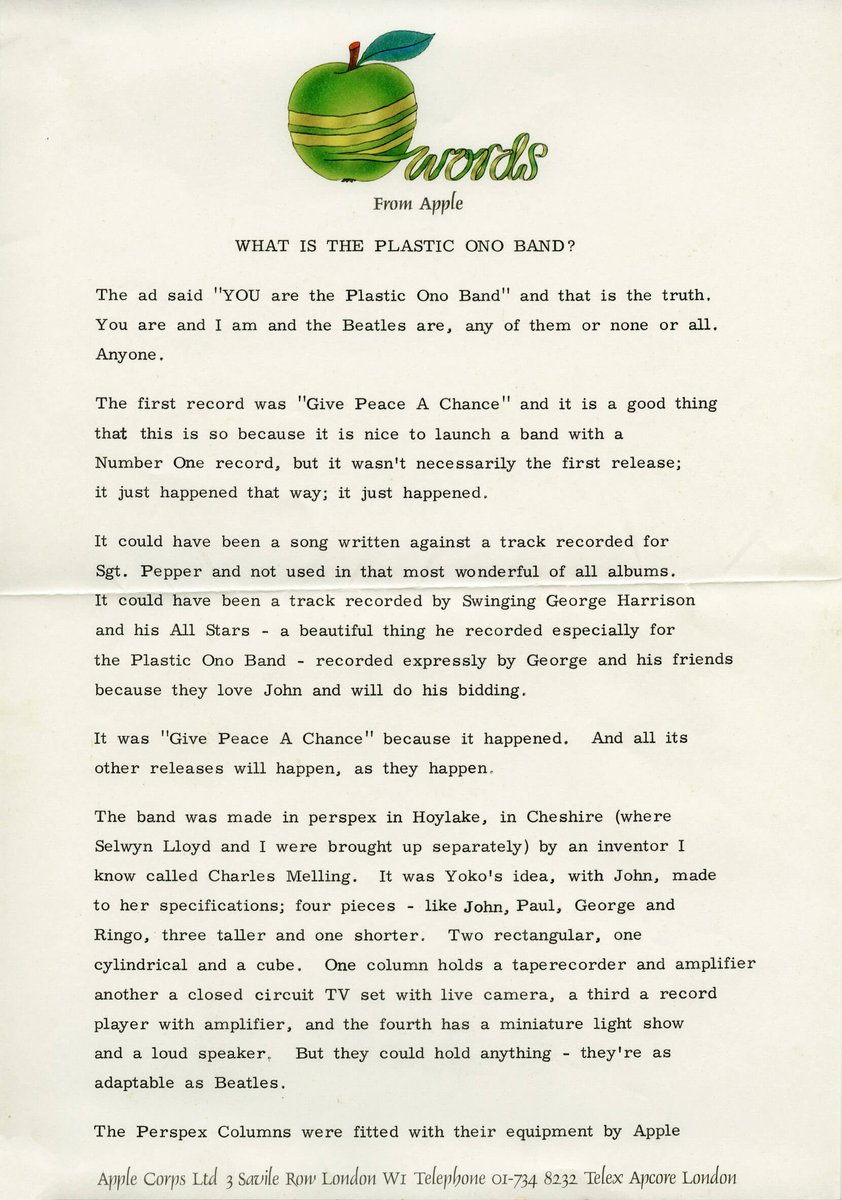 words

From Apple

WHAT IS THE PLASTIC ONO BAND?

The ad said "YOU are the Plastic Ono Band" and that is the truth. You are and I am and the Beatles are, any of them or none or all. Anyone.

The first record was "Give Peace A Chance" and it is a good thing that this is so because it is nice to launch a band with a Number One record, but it wasn't necessarily the first release; it just happened that way; it just happened.

It could have been a song written against a track recorded for Sgt. Pepper and not used in that most wonderful of all albums. It could have been a track recorded by Swinging George Harrison and his All Stars - a beautiful thing he recorded especially for the Plastic Ono Band - recorded expressly by George and his friends because they love John and will do his bidding.

It was "Give Peace A Chance" because it happened. And all its other releases will happen, as they happen.

The band was made in perspex in Hoylake, in Cheshire (where Selwyn Lloyd and I were brought up separately) by an inventor I know called Charles Melling. It was Yoko's idea, with John, made to her specifications; four pieces - like John, Paul, George and Ringo, three taller and one shorter. Two rectangular, one cylindrical and a cube. One column holds a taperecorder and amplifier another a closed circuit TV set with live camera, a third a record player with amplifier, and the fourth has a miniature light show and a loud speaker. But they could hold anything - they're as adaptable as Beatles.

The Perspex Columns were fitted with their equipment by Apple

Apple Corps Ltd 3 Savile Row London W1 Telephone 01-734 8232 Telex Apcore London